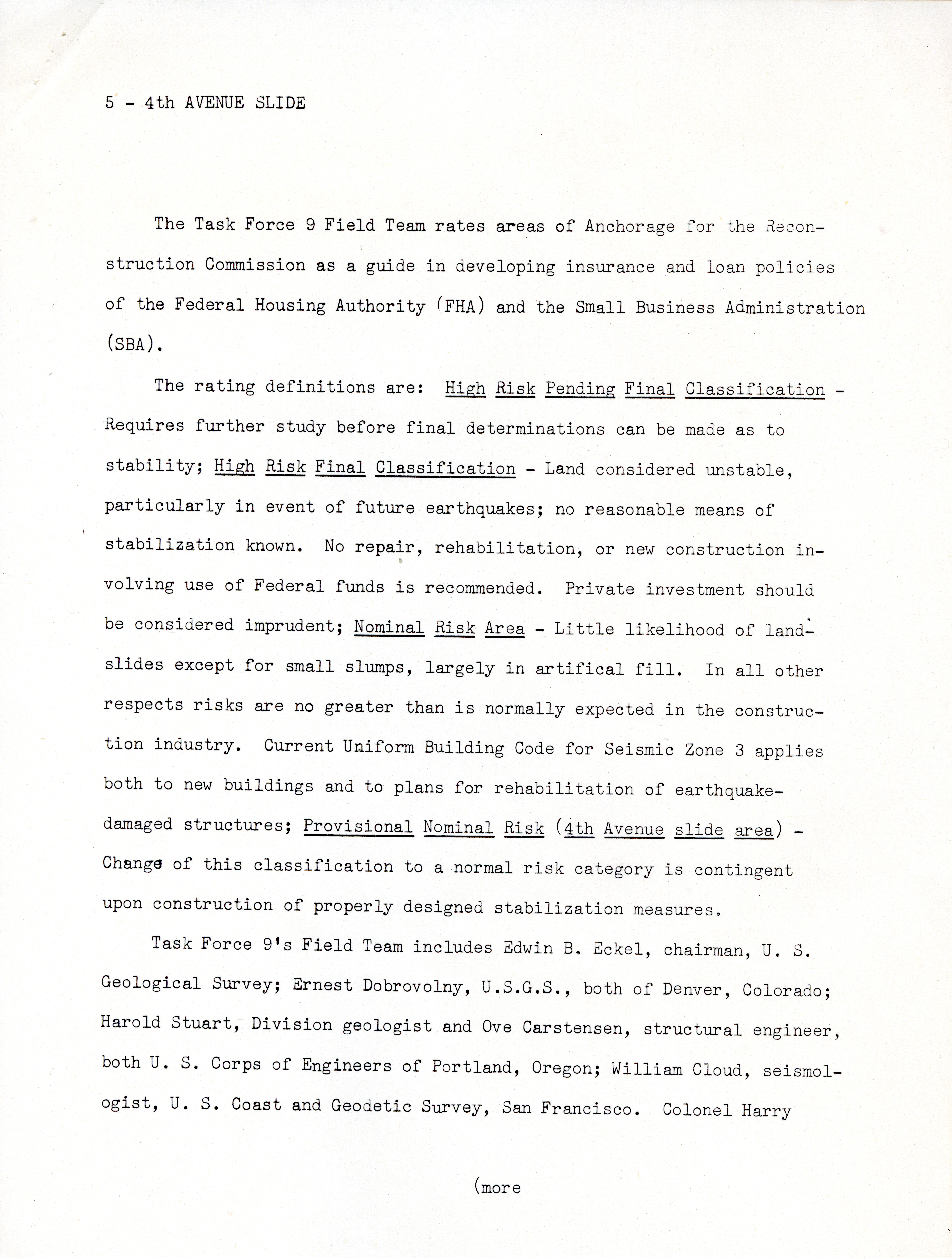 5 - 4th AVENUE SLIDE

The Task Force 9 Field Team rates areas of Anchorage for the Reconstruction Commission as a guide in developing insurance and loan policies of the Federal Housing Authority (FHA) and the Small Business Administration (SBA).

The rating definitions are: High Risk Pending Final Classification - Requires further study before final determinations can be made as to stability; High Risk Final Classification - Land considered unstable, particularly in event of future earthquakes; no reasonable means of stabilization known. No repair, rehabilitation, or new construction involving use of Federal funds is recommended. Private investment should be considered imprudent; Nominal Risk Area - Little likelihood of landslides except for small slumps, largely in artifical fill. In all other respects risks are no greater than is normally expected in the construction industry. Current Uniform Building Code for Seismic Zone 3 applies both to new buildings and to plans for rehabilitation of earthquake-damaged structures; Provisional Nominal Risk (4th Avenue slide area) - Change of this classification to a normal risk category is contingent upon construction of properly designed stabilization measures.

Task Force 9's Field Team includes Edwin B. Eckel, chairman, U. S. Geological Survey; Ernest Dobrovolny, U.S.G.S., both of Denver, Colorado; Harold Stuart, Division geologist and Ove Carstensen, structural engineer, both U. S. Corps of Engineers of Portland, Oregon; William Cloud, seismologist, U. S. Coast and Geodetic Survey, San Francisco. Colonel Harry

(more